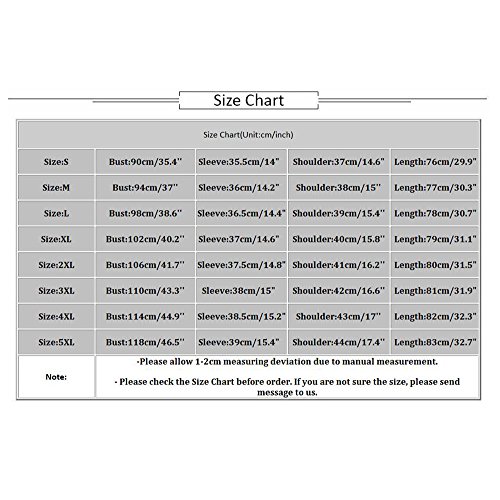 Size Chart

| Size Chart(Unit:cm/inch) | | | | |
|---|---|---|---|---|
| Size:S | Bust:90cm/35.4'' | Sleeve:35.5cm/14'' | Shoulder:37cm/14.6'' | Length:76cm/29.9'' |
| Size:M | Bust:94cm/37'' | Sleeve:36cm/14.2'' | Shoulder:38cm/15'' | Length:77cm/30.3'' |
| Size:L | Bust:98cm/38.6'' | Sleeve:36.5cm/14.4'' | Shoulder:39cm/15.4'' | Length:78cm/30.7'' |
| Size:XL | Bust:102cm/40.2'' | Sleeve:37cm/14.6'' | Shoulder:40cm/15.8'' | Length:79cm/31.1'' |
| Size:2XL | Bust:106cm/41.7'' | Sleeve:37.5cm/14.8'' | Shoulder:41cm/16.2'' | Length:80cm/31.5'' |
| Size:3XL | Bust:110cm/43.3'' | Sleeve:38cm/15'' | Shoulder:42cm/16.6'' | Length:81cm/31.9'' |
| Size:4XL | Bust:114cm/44.9'' | Sleeve:38.5cm/15.2'' | Shoulder:43cm/17'' | Length:82cm/32.3'' |
| Size:5XL | Bust:118cm/46.5'' | Sleeve:39cm/15.4'' | Shoulder:44cm/17.4'' | Length:83cm/32.7'' |
| Note: | ·Please allow 1-2cm measuring deviation due to manual measurement. · Please check the Size Chart before order. If you are not sure the size, please send message to us. | | | |